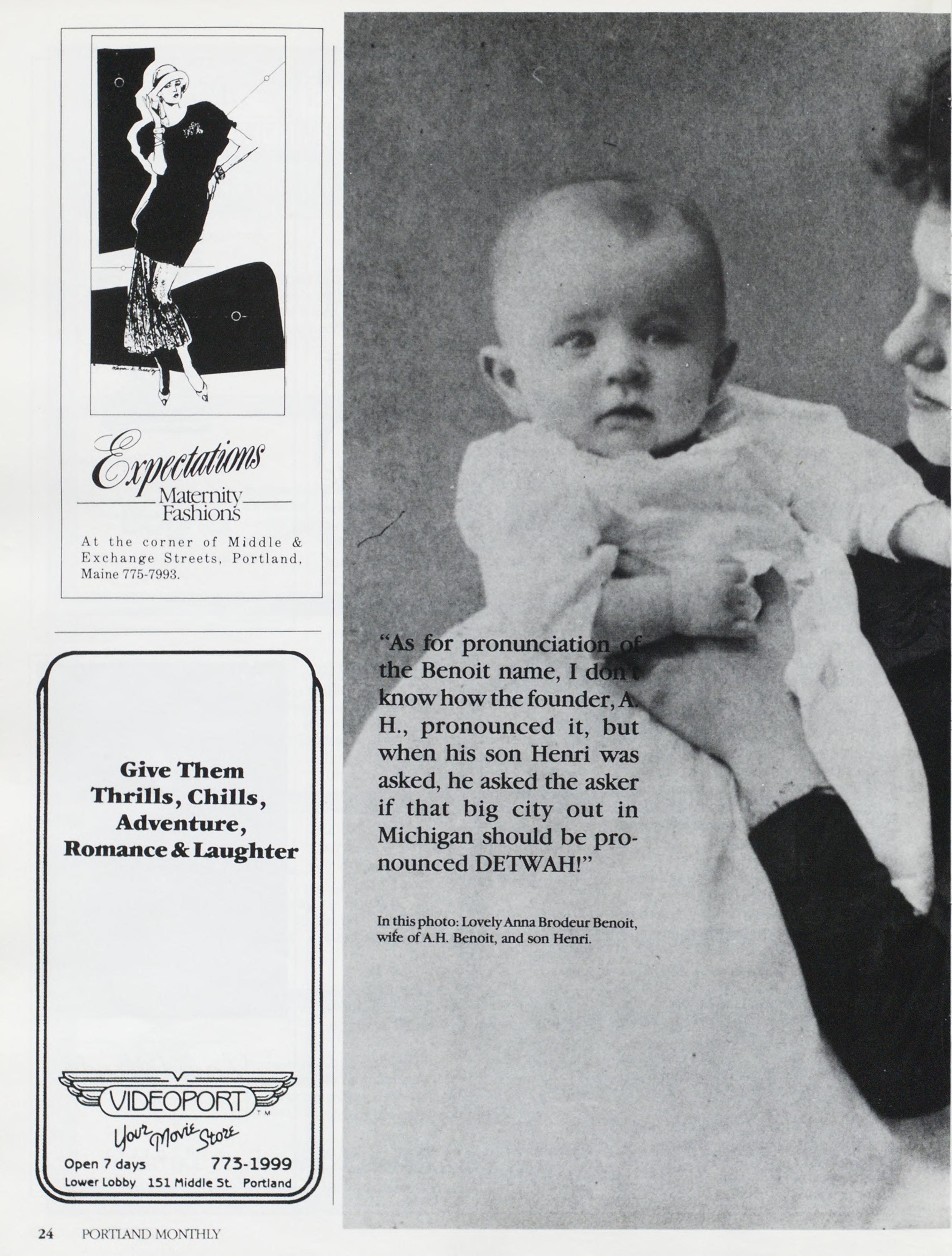 Expectations
Maternity
Fashions

At the corner of Middle & Exchange Streets, Portland, Maine 775-7993.

Give Them Thrills, Chills, Adventure, Romance & Laughter

VIDEOPORT
TM
Your Movie Store
Open 7 days 773-1999
Lower Lobby 151 Middle St. Portland

"As for pronunciation of the Benoit name, I don't know how the founder, A. H., pronounced it, but when his son Henri was asked, he asked the asker if that big city out in Michigan should be pronounced DETWAH!"

In this photo: Lovely Anna Brodeur Benoit, wife of A.H. Benoit, and son Henri.

24 PORTLAND MONTHLY